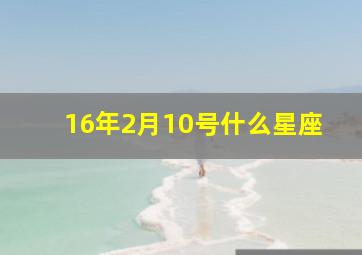 16年2月10号什么星座